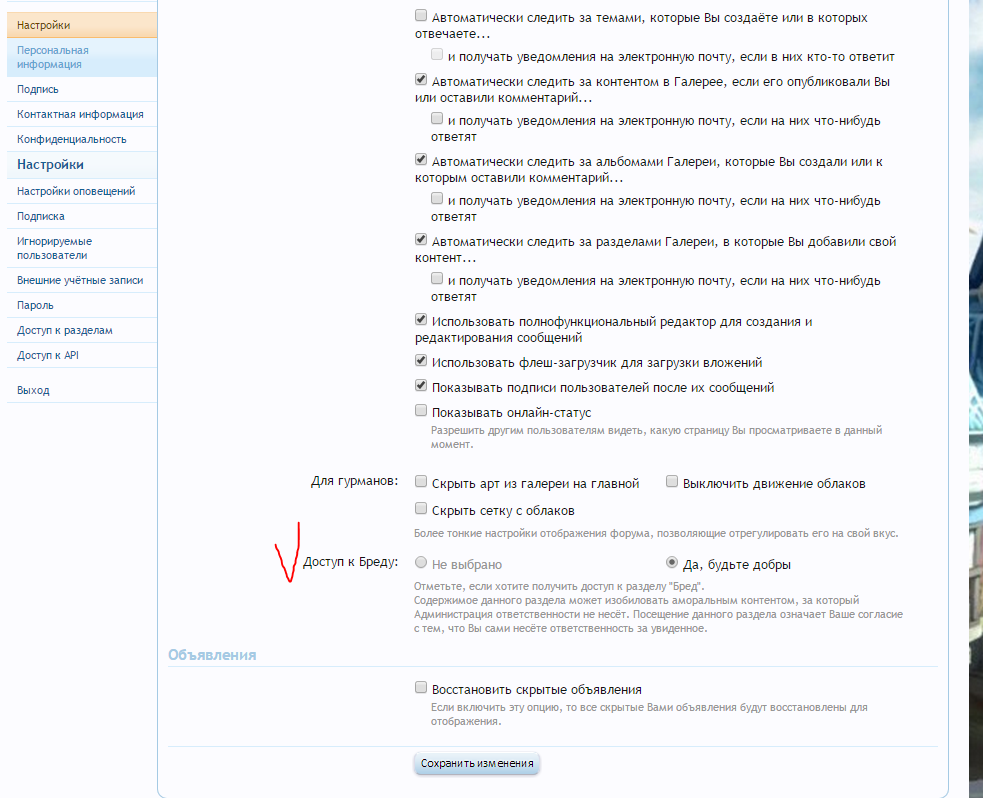 Настройки
Персональная информация
Подпись
Контактная информация
Конфиденциальность
Настройки
Настройки оповещений
Подписка
Игнорируемые пользователи
Внешние учётные записи
Пароль
Доступ к разделам
Доступ к API
Выход

Автоматически следить за темами, которые Вы создаёте или в которых отвечаете...
и получать уведомления на электронную почту, если в них кто-то ответит
Автоматически следить за контентом в Галерее, если его опубликовали Вы или оставили комментарий...
и получать уведомления на электронную почту, если на них что-нибудь ответят
Автоматически следить за альбомами Галереи, которые Вы создали или к которым оставили комментарий...
и получать уведомления на электронную почту, если на них что-нибудь ответят
Автоматически следить за разделами Галереи, в которые Вы добавили свой контент...
и получать уведомления на электронную почту, если на них что-нибудь ответят
Использовать полнофункциональный редактор для создания и редактирования сообщений
Использовать флеш-загрузчик для загрузки вложений
Показывать подписи пользователей после их сообщений
Показывать онлайн-статус
Разрешить другим пользователям видеть, какую страницу Вы просматриваете в данный момент.

Для гурманов: Скрыть арт из галереи на главной Выключить движение облаков
Скрыть сетку с облаков
Более тонкие настройки отображения форума, позволяющие отрегулировать его на свой вкус.

Доступ к Бреду: Не выбрано Да, будьте добры
Отметьте, если хотите получить доступ к разделу "Бред".
Содержимое данного раздела может изобиловать аморальным контентом, за который Администрация ответственности не несёт. Посещение данного раздела означает Ваше согласие с тем, что Вы сами несёте ответственность за увиденное.

Объявления
Восстановить скрытые объявления
Если включить эту опцию, то все скрытые Вами объявления будут восстановлены для отображения.

Сохранить изменения